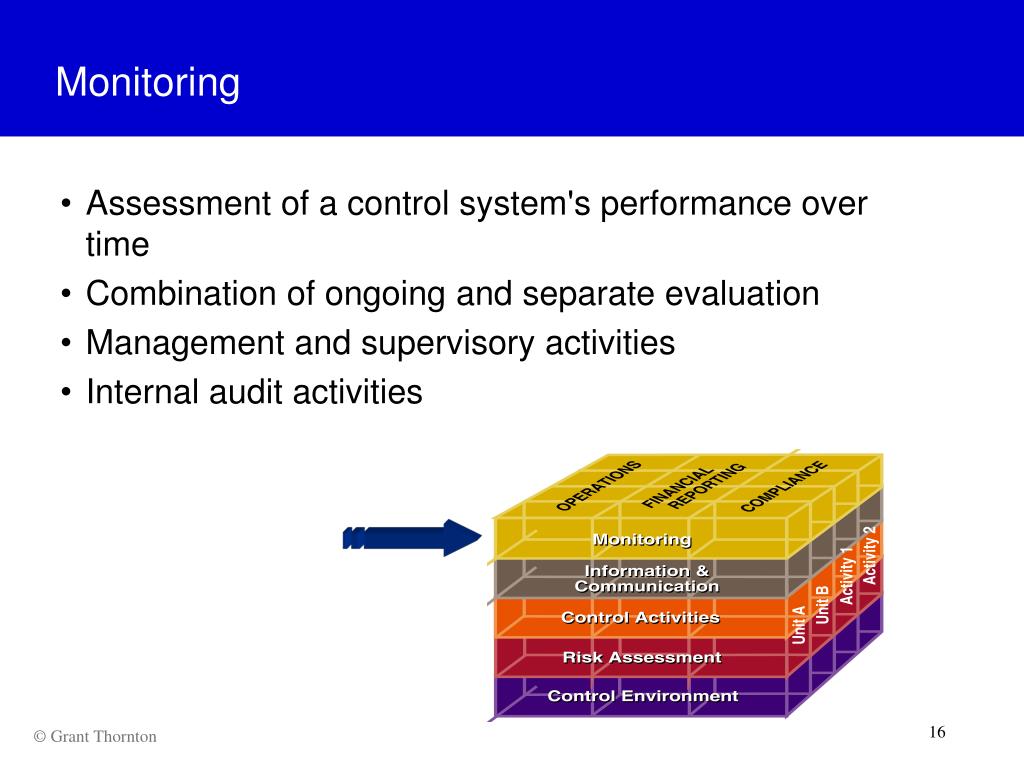 Monitoring

• Assessment of a control system's performance over time
• Combination of ongoing and separate evaluation
• Management and supervisory activities
• Internal audit activities

OPERATIONS
FINANCIAL REPORTING
COMPLIANCE
Monitoring
Information & Communication
Control Activities
Risk Assessment
Control Environment
Unit A
Unit B
Activity 1
Activity 2

© Grant Thornton

16